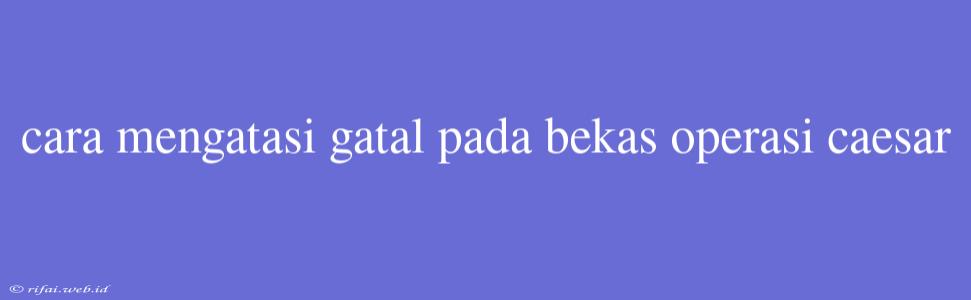 cara mengatasi gatal pada bekas operasi caesar

© rifai.web.id